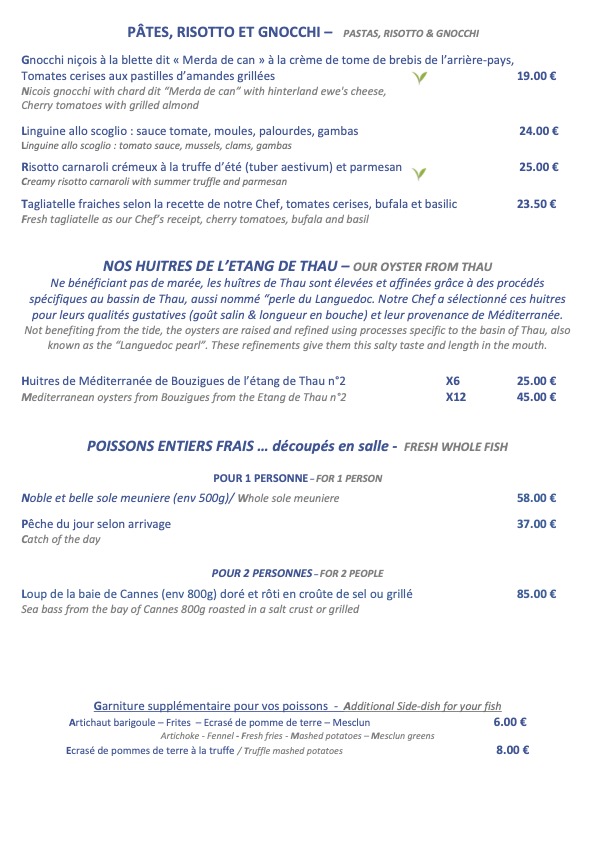 PÂTES, RISOTTO ET GNOCCHI – PASTAS, RISOTTO & GNOCCHI

Gnocchi niçois à la blette dit « Merda de can » à la crème de tome de brebis de l'arrière-pays, Tomates cerises aux pastilles d'amandes grillées 19.00 €
Nicois gnocchi with chard dit "Merda de can" with hinterland ewe's cheese, Cherry tomatoes with grilled almond

Linguine allo scoglio : sauce tomate, moules, palourdes, gambas 24.00 €
Linguine allo scoglio : tomato sauce, mussels, clams, gambas

Risotto carnaroli crémeux à la truffe d'été (tuber aestivum) et parmesan 25.00 €
Creamy risotto carnaroli with summer truffle and parmesan

Tagliatelle fraiches selon la recette de notre Chef, tomates cerises, bufala et basilic 23.50 €
Fresh tagliatelle as our Chef's receipt, cherry tomatoes, bufala and basil

NOS HUITRES DE L'ETANG DE THAU – OUR OYSTER FROM THAU
Ne bénéficiant pas de marée, les huîtres de Thau sont élevées et affinées grâce à des procédés spécifiques au bassin de Thau, aussi nommé "perle du Languedoc. Notre Chef a sélectionné ces huitres pour leurs qualités gustatives (goût salin & longueur en bouche) et leur provenance de Méditerranée.
Not benefiting from the tide, the oysters are raised and refined using processes specific to the basin of Thau, also known as the "Languedoc pearl". These refinements give them this salty taste and length in the mouth.

Huitres de Méditerranée de Bouzigues de l'étang de Thau n°2 X6 25.00 €
Mediterranean oysters from Bouzigues from the Etang de Thau n°2 X12 45.00 €

POISSONS ENTIERS FRAIS … découpés en salle - FRESH WHOLE FISH

POUR 1 PERSONNE – FOR 1 PERSON

Noble et belle sole meuniere (env 500g)/ Whole sole meuniere 58.00 €

Pêche du jour selon arrivage 37.00 €
Catch of the day

POUR 2 PERSONNES – FOR 2 PEOPLE

Loup de la baie de Cannes (env 800g) doré et rôti en croûte de sel ou grillé 85.00 €
Sea bass from the bay of Cannes 800g roasted in a salt crust or grilled

Garniture supplémentaire pour vos poissons - Additional Side-dish for your fish
Artichaut barigoule – Frites – Ecrasé de pomme de terre – Mesclun 6.00 €
Artichoke - Fennel - Fresh fries - Mashed potatoes – Mesclun greens
Ecrasé de pommes de terre à la truffe / Truffle mashed potatoes 8.00 €